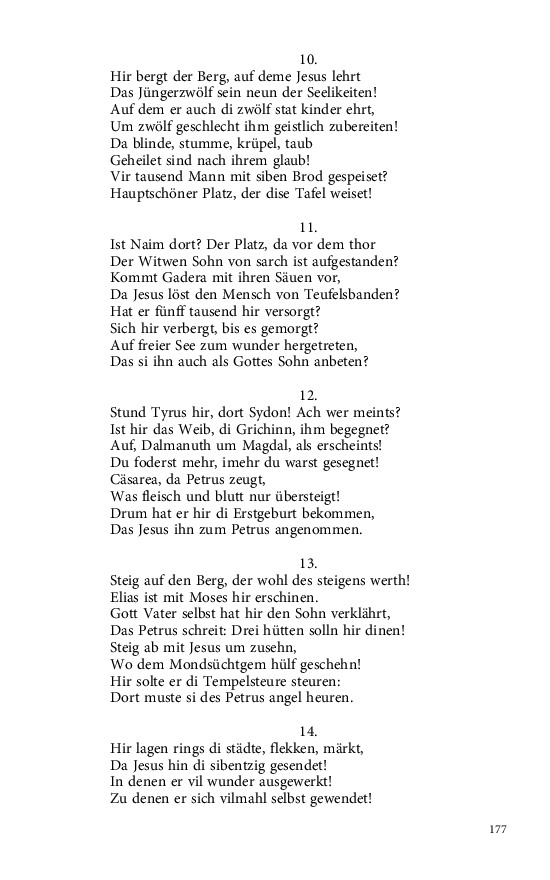 10.
Hir bergt der Berg, auf deme Jesus lehrt
Das Jüngerzwölf sein neun der Seelikeiten!
Auf dem er auch di zwölf stat kinder ehrt,
Um zwölf geschlecht ihm geistlich zubereiten!
Da blinde, stumme, krüpel, taub
Geheilet sind nach ihrem glaub!
Vir tausend Mann mit siben Brod gespeiset?
Hauptschöner Platz, der dise Tafel weiset!

11.
Ist Naim dort? Der Platz, da vor dem thor
Der Witwen Sohn von sarch ist aufgestanden?
Kommt Gadera mit ihren Säuen vor,
Da Jesus löst den Mensch von Teufelsbanden?
Hat er fünff tausend hir versorgt?
Sich hir verbergt, bis es gemorgt?
Auf freier See zum wunder hergetreten,
Das si ihn auch als Gottes Sohn anbeten?

12.
Stund Tyrus hir, dort Sydon! Ach wer meints?
Ist hir das Weib, di Grichinn, ihm begegnet?
Auf, Dalmanuth um Magdal, als erscheints!
Du foderst mehr, imehr du warst gesegnet!
Cäsarea, da Petrus zeugt,
Was fleisch und blutt nur übersteigt!
Drum hat er hir di Erstgeburt bekommen,
Das Jesus ihn zum Petrus angenommen.

13.
Steig auf den Berg, der wohl des steigens werth!
Elias ist mit Moses hir erschinen.
Gott Vater selbst hat hir den Sohn verklährt,
Das Petrus schreit: Drei hütten solln hir dinen!
Steig ab mit Jesus um zusehn,
Wo dem Mondsüchtgem hülf geschehn!
Hir solte er di Tempelsteure steuren:
Dort muste si des Petrus angel heuren.

14.
Hir lagen rings di städte, flekken, märkt,
Da Jesus hin di sibentzig gesendet!
In denen er vil wunder ausgewerkt!
Zu denen er sich vilmahl selbst gewendet!

177